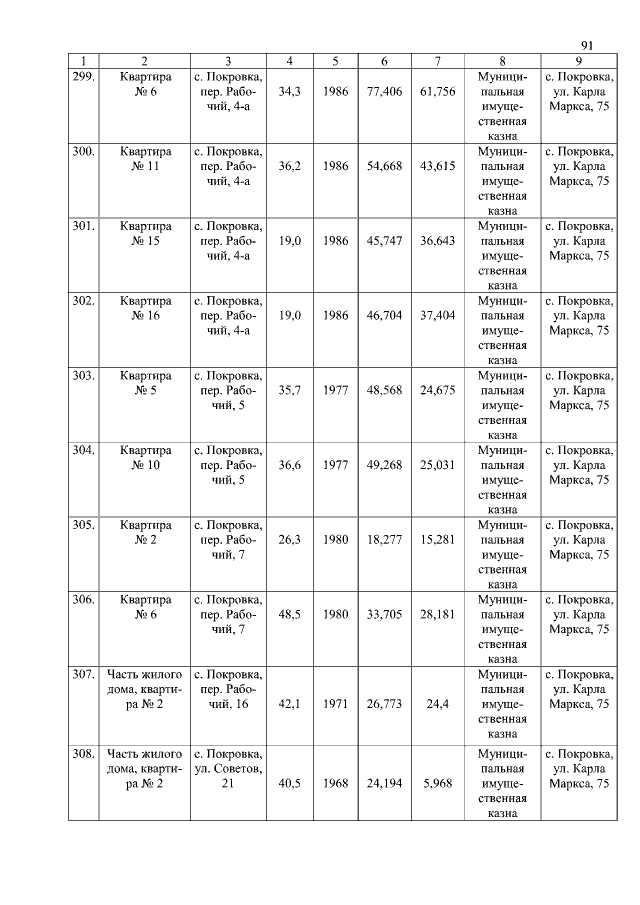 91

| 1 | 2 | 3 | 4 | 5 | 6 | 7 | 8 | 9 |
|---|---|---|---|---|---|---|---|---|
| 299. | Квартира № 6 | с. Покровка, пер. Рабочий, 4-а | 34,3 | 1986 | 77,406 | 61,756 | Муниципальная имущественная казна | с. Покровка, ул. Карла Маркса, 75 |
| 300. | Квартира № 11 | с. Покровка, пер. Рабочий, 4-а | 36,2 | 1986 | 54,668 | 43,615 | Муниципальная имущественная казна | с. Покровка, ул. Карла Маркса, 75 |
| 301. | Квартира № 15 | с. Покровка, пер. Рабочий, 4-а | 19,0 | 1986 | 45,747 | 36,643 | Муниципальная имущественная казна | с. Покровка, ул. Карла Маркса, 75 |
| 302. | Квартира № 16 | с. Покровка, пер. Рабочий, 4-а | 19,0 | 1986 | 46,704 | 37,404 | Муниципальная имущественная казна | с. Покровка, ул. Карла Маркса, 75 |
| 303. | Квартира № 5 | с. Покровка, пер. Рабочий, 5 | 35,7 | 1977 | 48,568 | 24,675 | Муниципальная имущественная казна | с. Покровка, ул. Карла Маркса, 75 |
| 304. | Квартира № 10 | с. Покровка, пер. Рабочий, 5 | 36,6 | 1977 | 49,268 | 25,031 | Муниципальная имущественная казна | с. Покровка, ул. Карла Маркса, 75 |
| 305. | Квартира № 2 | с. Покровка, пер. Рабочий, 7 | 26,3 | 1980 | 18,277 | 15,281 | Муниципальная имущественная казна | с. Покровка, ул. Карла Маркса, 75 |
| 306. | Квартира № 6 | с. Покровка, пер. Рабочий, 7 | 48,5 | 1980 | 33,705 | 28,181 | Муниципальная имущественная казна | с. Покровка, ул. Карла Маркса, 75 |
| 307. | Часть жилого дома, квартира № 2 | с. Покровка, пер. Рабочий, 16 | 42,1 | 1971 | 26,773 | 24,4 | Муниципальная имущественная казна | с. Покровка, ул. Карла Маркса, 75 |
| 308. | Часть жилого дома, квартира № 2 | с. Покровка, ул. Советов, 21 | 40,5 | 1968 | 24,194 | 5,968 | Муниципальная имущественная казна | с. Покровка, ул. Карла Маркса, 75 |